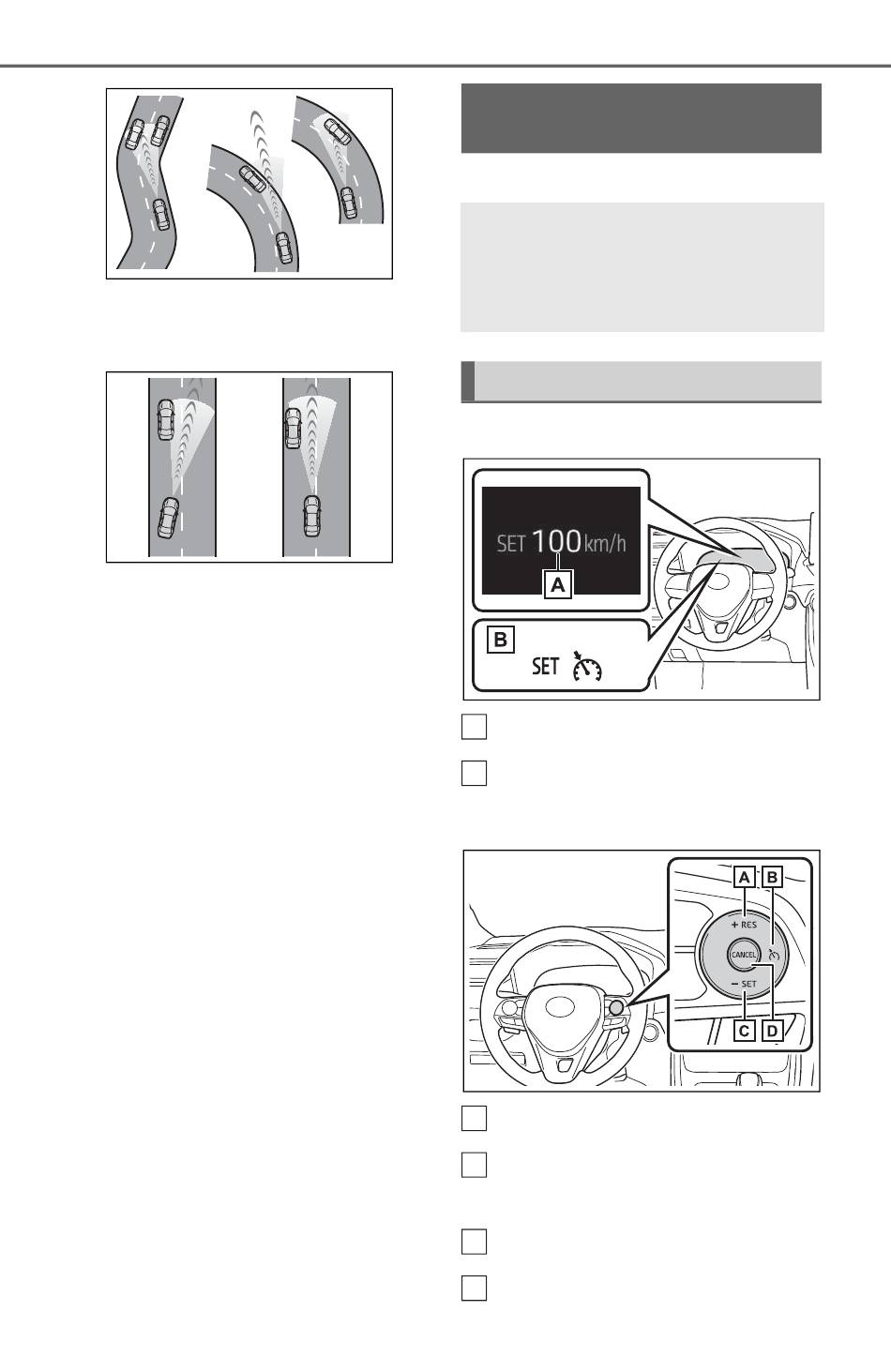 SET 100 km/h

A

B

SET

A

B

+ RES

CANCEL

− SET

C

D